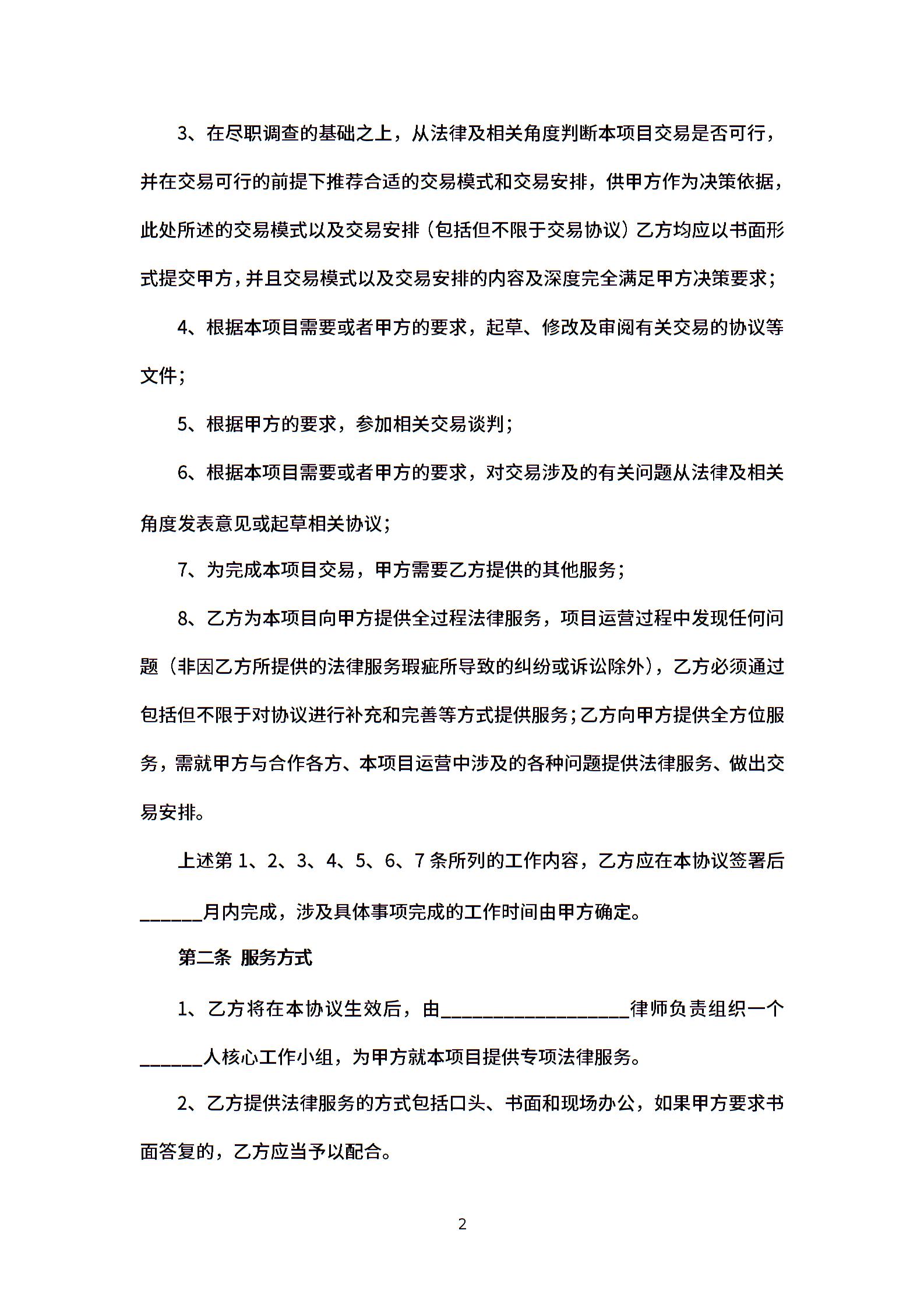 3、在尽职调查的基础之上，从法律及相关角度判断本项目交易是否可行，并在交易可行的前提下推荐合适的交易模式和交易安排，供甲方作为决策依据，此处所述的交易模式以及交易安排（包括但不限于交易协议）乙方均应以书面形式提交甲方，并且交易模式以及交易安排的内容及深度完全满足甲方决策要求；

4、根据本项目需要或者甲方的要求，起草、修改及审阅有关交易的协议等文件；

5、根据甲方的要求，参加相关交易谈判；

6、根据本项目需要或者甲方的要求，对交易涉及的有关问题从法律及相关角度发表意见或起草相关协议；

7、为完成本项目交易，甲方需要乙方提供的其他服务；

8、乙方为本项目向甲方提供全过程法律服务，项目运营过程中发现任何问题（非因乙方所提供的法律服务瑕疵所导致的纠纷或诉讼除外），乙方必须通过包括但不限于对协议进行补充和完善等方式提供服务；乙方向甲方提供全方位服务，需就甲方与合作各方、本项目运营中涉及的各种问题提供法律服务、做出交易安排。

上述第1、2、3、4、5、6、7条所列的工作内容，乙方应在本协议签署后____月内完成，涉及具体事项完成的工作时间由甲方确定。

第二条 服务方式

1、乙方将在本协议生效后，由____律师负责组织一个____人核心工作小组，为甲方就本项目提供专项法律服务。

2、乙方提供法律服务的方式包括口头、书面和现场办公，如果甲方要求书面答复的，乙方应当予以配合。

2